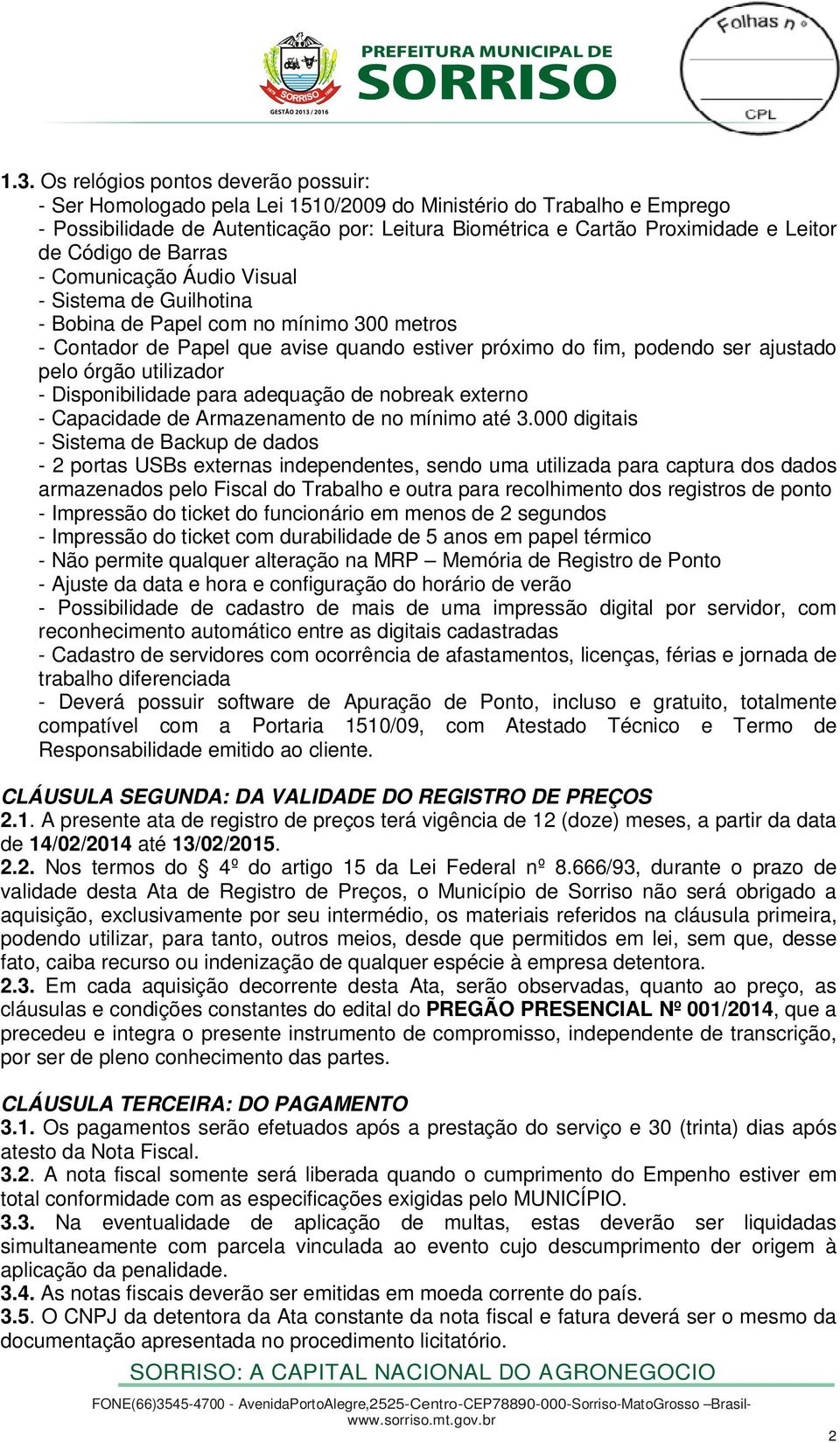 SORRISO
GESTÃO 2013 / 2016
PREFEITURA MUNICIPAL DE
SORRISO

Folhas nº
CPL

1.3. Os relógios pontos deverão possuir:
- Ser Homologado pela Lei 1510/2009 do Ministério do Trabalho e Emprego
- Possibilidade de Autenticação por: Leitura Biométrica e Cartão Proximidade e Leitor de Código de Barras
- Comunicação Áudio Visual
- Sistema de Guilhotina
- Bobina de Papel com no mínimo 300 metros
- Contador de Papel que avise quando estiver próximo do fim, podendo ser ajustado pelo órgão utilizador
- Disponibilidade para adequação de nobreak externo
- Capacidade de Armazenamento de no mínimo até 3.000 digitais
- Sistema de Backup de dados
- 2 portas USBs externas independentes, sendo uma utilizada para captura dos dados armazenados pelo Fiscal do Trabalho e outra para recolhimento dos registros de ponto
- Impressão do ticket do funcionário em menos de 2 segundos
- Impressão do ticket com durabilidade de 5 anos em papel térmico
- Não permite qualquer alteração na MRP – Memória de Registro de Ponto
- Ajuste da data e hora e configuração do horário de verão
- Possibilidade de cadastro de mais de uma impressão digital por servidor, com reconhecimento automático entre as digitais cadastradas
- Cadastro de servidores com ocorrência de afastamentos, licenças, férias e jornada de trabalho diferenciada
- Deverá possuir software de Apuração de Ponto, incluso e gratuito, totalmente compatível com a Portaria 1510/09, com Atestado Técnico e Termo de Responsabilidade emitido ao cliente.

CLÁUSULA SEGUNDA: DA VALIDADE DO REGISTRO DE PREÇOS
2.1. A presente ata de registro de preços terá vigência de 12 (doze) meses, a partir da data de 14/02/2014 até 13/02/2015.
2.2. Nos termos do § 4º do artigo 15 da Lei Federal nº 8.666/93, durante o prazo de validade desta Ata de Registro de Preços, o Município de Sorriso não será obrigado a aquisição, exclusivamente por seu intermédio, os materiais referidos na cláusula primeira, podendo utilizar, para tanto, outros meios, desde que permitidos em lei, sem que, desse fato, caiba recurso ou indenização de qualquer espécie à empresa detentora.
2.3. Em cada aquisição decorrente desta Ata, serão observadas, quanto ao preço, as cláusulas e condições constantes do edital do PREGÃO PRESENCIAL Nº 001/2014, que a precedeu e integra o presente instrumento de compromisso, independente de transcrição, por ser de pleno conhecimento das partes.

CLÁUSULA TERCEIRA: DO PAGAMENTO
3.1. Os pagamentos serão efetuados após a prestação do serviço e 30 (trinta) dias após atesto da Nota Fiscal.
3.2. A nota fiscal somente será liberada quando o cumprimento do Empenho estiver em total conformidade com as especificações exigidas pelo MUNICÍPIO.
3.3. Na eventualidade de aplicação de multas, estas deverão ser liquidadas simultaneamente com parcela vinculada ao evento cujo descumprimento der origem à aplicação da penalidade.
3.4. As notas fiscais deverão ser emitidas em moeda corrente do país.
3.5. O CNPJ da detentora da Ata constante da nota fiscal e fatura deverá ser o mesmo da documentação apresentada no procedimento licitatório.

SORRISO: A CAPITAL NACIONAL DO AGRONEGOCIO
FONE(66)3545-4700 - AvenidaPortoAlegre,2525-Centro-CEP78890-000-Sorriso-MatoGrosso –Brasil- www.sorriso.mt.gov.br
2